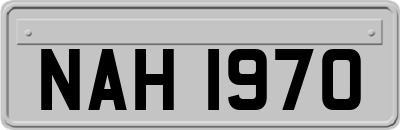 NAH 1970